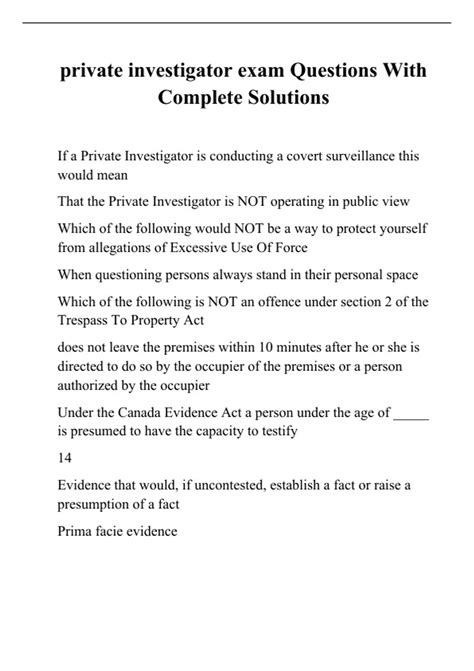 private investigator exam Questions With Complete Solutions

If a Private Investigator is conducting a covert surveillance this would mean

That the Private Investigator is NOT operating in public view

Which of the following would NOT be a way to protect yourself from allegations of Excessive Use Of Force

When questioning persons always stand in their personal space

Which of the following is NOT an offence under section 2 of the Trespass To Property Act

does not leave the premises within 10 minutes after he or she is directed to do so by the occupier of the premises or a person authorized by the occupier

Under the Canada Evidence Act a person under the age of _____ is presumed to have the capacity to testify

14

Evidence that would, if uncontested, establish a fact or raise a presumption of a fact

Prima facie evidence